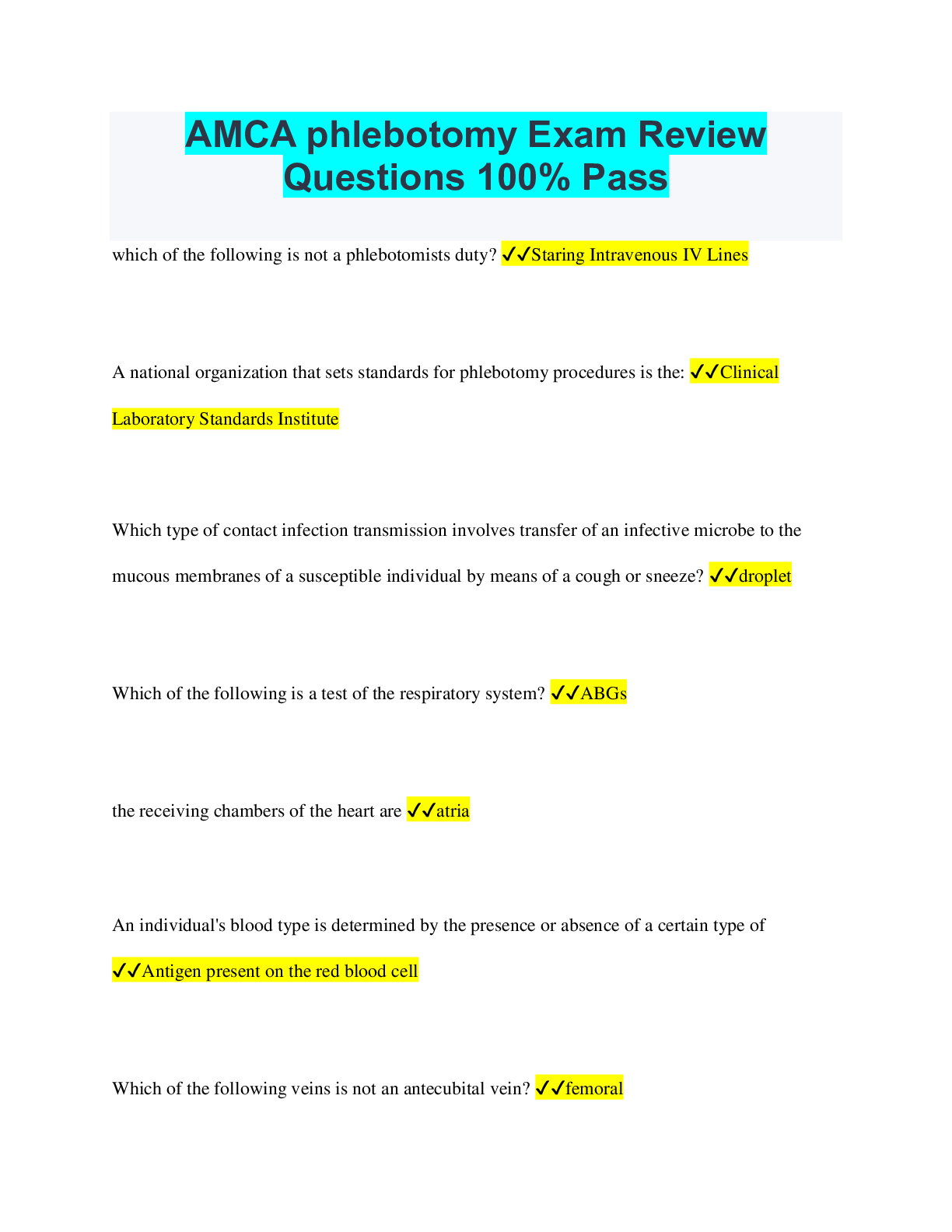 AMCA phlebotomy Exam Review Questions 100% Pass

which of the following is not a phlebotomists duty? ✓✓Staring Intravenous IV Lines

A national organization that sets standards for phlebotomy procedures is the: ✓✓Clinical Laboratory Standards Institute

Which type of contact infection transmission involves transfer of an infective microbe to the mucous membranes of a susceptible individual by means of a cough or sneeze? ✓✓droplet

Which of the following is a test of the respiratory system? ✓✓ABGs

the receiving chambers of the heart are ✓✓atria

An individual's blood type is determined by the presence or absence of a certain type of ✓✓Antigen present on the red blood cell

Which of the following veins is not an antecubital vein? ✓✓femoral